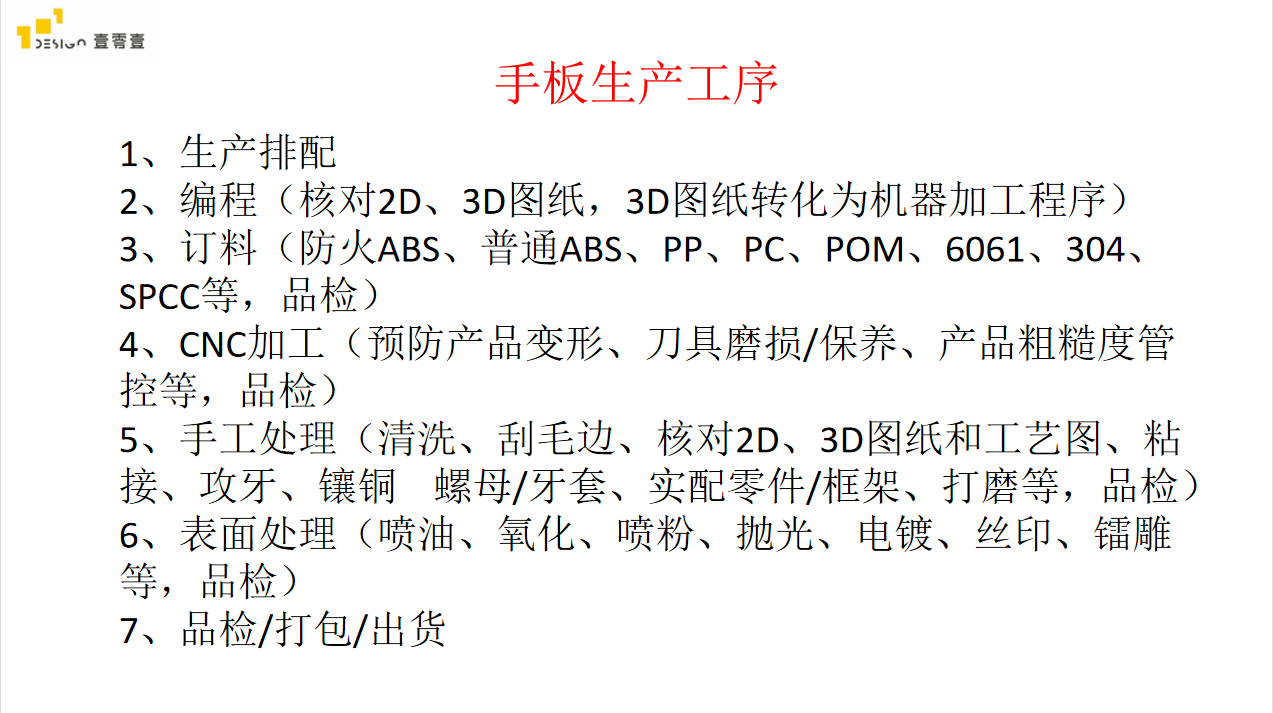 DESIGN 壹零壹

手板生产工序

1、生产排配
2、编程（核对2D、3D图纸，3D图纸转化为机器加工程序）
3、订料（防火ABS、普通ABS、PP、PC、POM、6061、304、SPCC等，品检）
4、CNC加工（预防产品变形、刀具磨损/保养、产品粗糙度管控等，品检）
5、手工处理（清洗、刮毛边、核对2D、3D图纸和工艺图、粘接、攻牙、镶铜　螺母/牙套、实配零件/框架、打磨等，品检）
6、表面处理（喷油、氧化、喷粉、抛光、电镀、丝印、镭雕等，品检）
7、品检/打包/出货